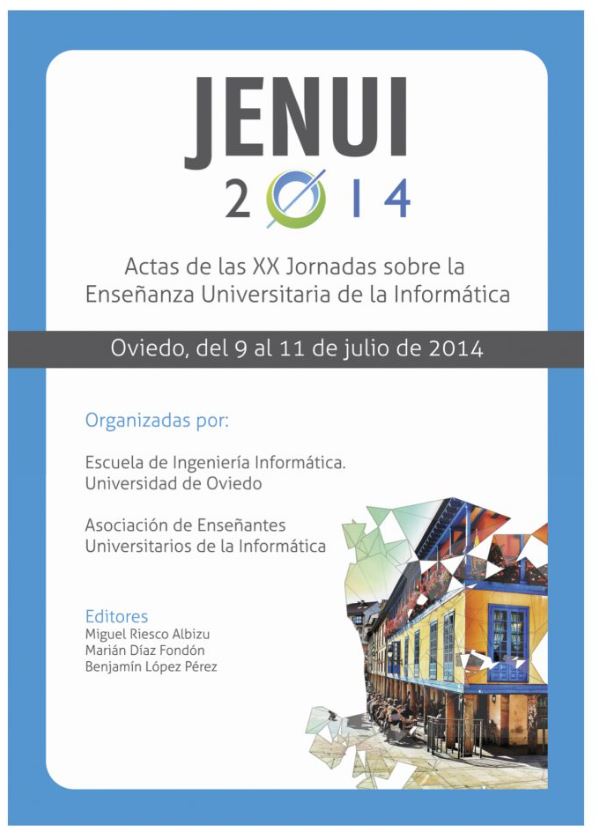 JENUI
2014

Actas de las XX Jornadas sobre la Enseñanza Universitaria de la Informática

Oviedo, del 9 al 11 de julio de 2014

Organizadas por:

Escuela de Ingeniería Informática. Universidad de Oviedo

Asociación de Enseñantes Universitarios de la Informática

Editores
Miguel Riesco Albizu
Marián Díaz Fondón
Benjamín López Pérez